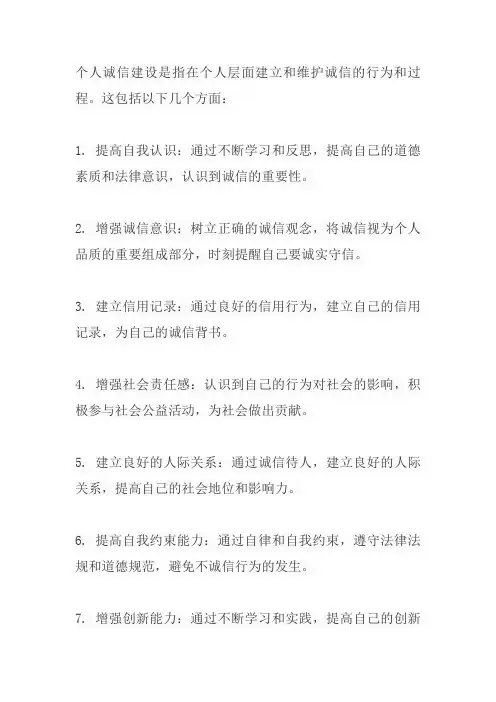 个人诚信建设是指在个人层面建立和维护诚信的行为和过程。这包括以下几个方面：

1. 提高自我认识：通过不断学习和反思，提高自己的道德素质和法律意识，认识到诚信的重要性。

2. 增强诚信意识：树立正确的诚信观念，将诚信视为个人品质的重要组成部分，时刻提醒自己要诚实守信。

3. 建立信用记录：通过良好的信用行为，建立自己的信用记录，为自己的诚信背书。

4. 增强社会责任感：认识到自己的行为对社会的影响，积极参与社会公益活动，为社会做出贡献。

5. 建立良好的人际关系：通过诚信待人，建立良好的人际关系，提高自己的社会地位和影响力。

6. 提高自我约束能力：通过自律和自我约束，遵守法律法规和道德规范，避免不诚信行为的发生。

7. 增强创新能力：通过不断学习和实践，提高自己的创新